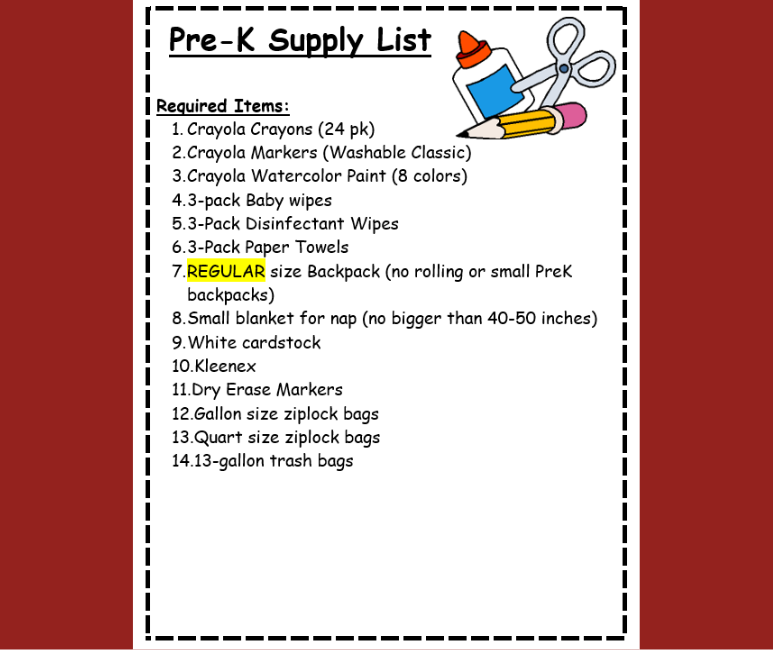 Pre-K Supply List

Required Items:

1. Crayola Crayons (24 pk)
2. Crayola Markers (Washable Classic)
3. Crayola Watercolor Paint (8 colors)
4. 3-pack Baby wipes
5. 3-Pack Disinfectant Wipes
6. 3-Pack Paper Towels
7. REGULAR size Backpack (no rolling or small PreK backpacks)
8. Small blanket for nap (no bigger than 40-50 inches)
9. White cardstock
10. Kleenex
11. Dry Erase Markers
12. Gallon size ziplock bags
13. Quart size ziplock bags
14. 13-gallon trash bags